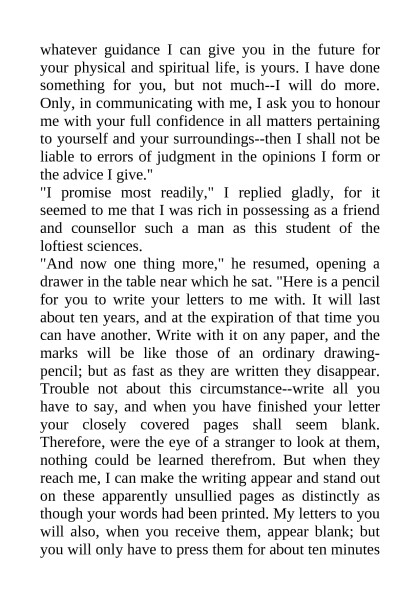 whatever guidance I can give you in the future for your physical and spiritual life, is yours. I have done something for you, but not much--I will do more. Only, in communicating with me, I ask you to honour me with your full confidence in all matters pertaining to yourself and your surroundings--then I shall not be liable to errors of judgment in the opinions I form or the advice I give."

"I promise most readily," I replied gladly, for it seemed to me that I was rich in possessing as a friend and counsellor such a man as this student of the loftiest sciences.

"And now one thing more," he resumed, opening a drawer in the table near which he sat. "Here is a pencil for you to write your letters to me with. It will last about ten years, and at the expiration of that time you can have another. Write with it on any paper, and the marks will be like those of an ordinary drawing-pencil; but as fast as they are written they disappear. Trouble not about this circumstance--write all you have to say, and when you have finished your letter your closely covered pages shall seem blank. Therefore, were the eye of a stranger to look at them, nothing could be learned therefrom. But when they reach me, I can make the writing appear and stand out on these apparently unsullied pages as distinctly as though your words had been printed. My letters to you will also, when you receive them, appear blank; but you will only have to press them for about ten minutes